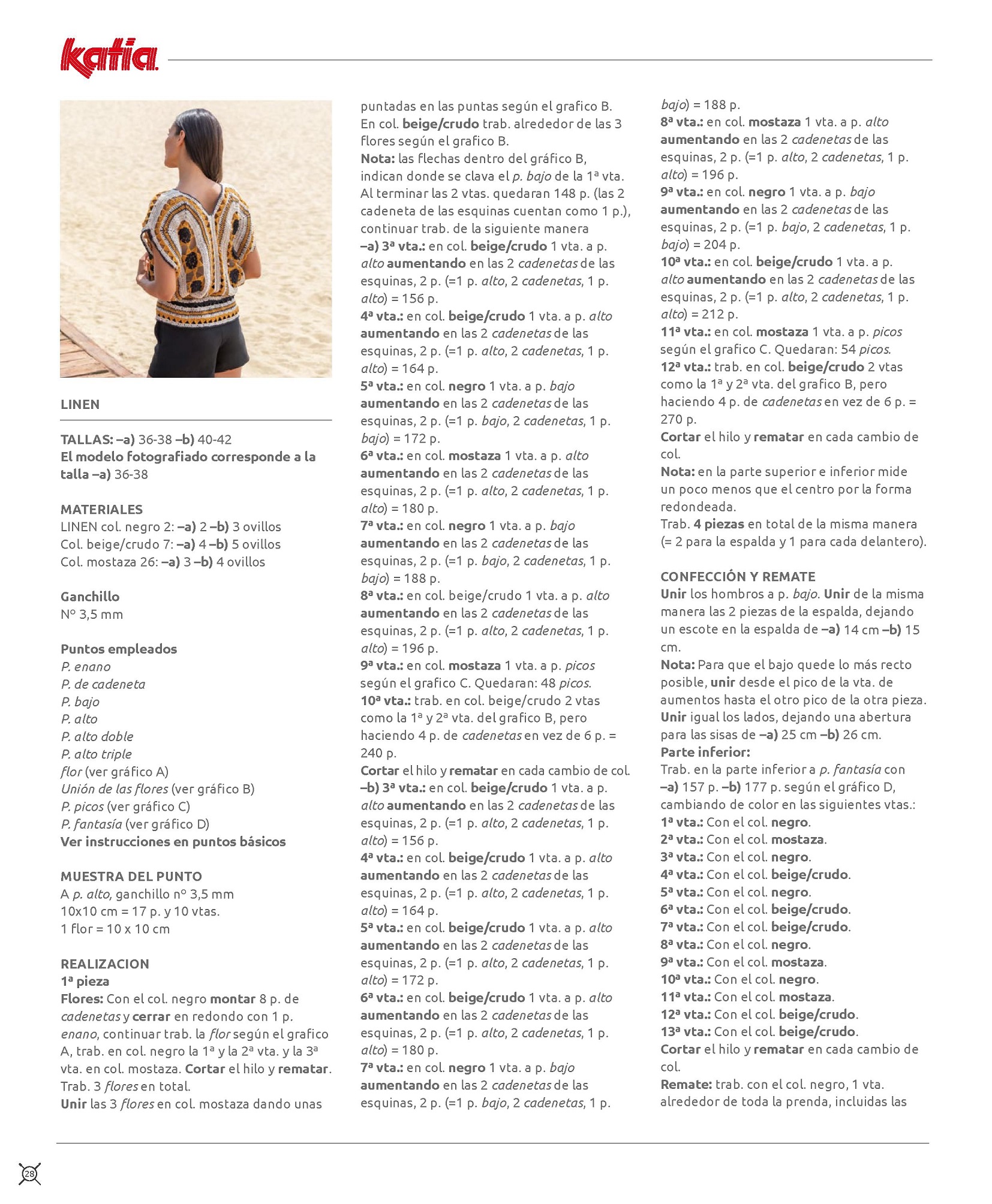 katia

LINEN

TALLAS: –a) 36-38 –b) 40-42
El modelo fotografiado corresponde a la talla –a) 36-38

MATERIALES
LINEN col. negro 2: –a) 2 –b) 3 ovillos
Col. beige/crudo 7: –a) 4 –b) 5 ovillos
Col. mostaza 26: –a) 3 –b) 4 ovillos

Ganchillo
Nº 3,5 mm

Puntos empleados
P. enano
P. de cadeneta
P. bajo
P. alto
P. alto doble
P. alto triple
flor (ver gráfico A)
Unión de las flores (ver gráfico B)
P. picos (ver gráfico C)
P. fantasía (ver gráfico D)
Ver instrucciones en puntos básicos

MUESTRA DEL PUNTO
A p. alto, ganchillo nº 3,5 mm
10x10 cm = 17 p. y 10 vtas.
1 flor = 10 x 10 cm

REALIZACION
1ª pieza
Flores: Con el col. negro montar 8 p. de cadenetas y cerrar en redondo con 1 p. enano, continuar trab. la flor según el grafico A, trab. en col. negro la 1ª y la 2ª vta. y la 3ª vta. en col. mostaza. Cortar el hilo y rematar.
Trab. 3 flores en total.
Unir las 3 flores en col. mostaza dando unas puntadas en las puntas según el grafico B.
En col. beige/crudo trab. alrededor de las 3 flores según el grafico B.
Nota: las flechas dentro del gráfico B, indican donde se clava el p. bajo de la 1ª vta.
Al terminar las 2 vtas. quedaran 148 p. (las 2 cadeneta de las esquinas cuentan como 1 p.), continuar trab. de la siguiente manera
–a) 3ª vta.: en col. beige/crudo 1 vta. a p. alto aumentando en las 2 cadenetas de las esquinas, 2 p. (=1 p. alto, 2 cadenetas, 1 p. alto) = 156 p.
4ª vta.: en col. beige/crudo 1 vta. a p. alto aumentando en las 2 cadenetas de las esquinas, 2 p. (=1 p. alto, 2 cadenetas, 1 p. alto) = 164 p.
5ª vta.: en col. negro 1 vta. a p. bajo aumentando en las 2 cadenetas de las esquinas, 2 p. (=1 p. bajo, 2 cadenetas, 1 p. bajo) = 172 p.
6ª vta.: en col. mostaza 1 vta. a p. alto aumentando en las 2 cadenetas de las esquinas, 2 p. (=1 p. alto, 2 cadenetas, 1 p. alto) = 180 p.
7ª vta.: en col. negro 1 vta. a p. bajo aumentando en las 2 cadenetas de las esquinas, 2 p. (=1 p. bajo, 2 cadenetas, 1 p. bajo) = 188 p.
8ª vta.: en col. beige/crudo 1 vta. a p. alto aumentando en las 2 cadenetas de las esquinas, 2 p. (=1 p. alto, 2 cadenetas, 1 p. alto) = 196 p.
9ª vta.: en col. mostaza 1 vta. a p. picos según el grafico C. Quedaran: 48 picos.
10ª vta.: trab. en col. beige/crudo 2 vtas como la 1ª y 2ª vta. del grafico B, pero haciendo 4 p. de cadenetas en vez de 6 p. = 240 p.
Cortar el hilo y rematar en cada cambio de col.
–b) 3ª vta.: en col. beige/crudo 1 vta. a p. alto aumentando en las 2 cadenetas de las esquinas, 2 p. (=1 p. alto, 2 cadenetas, 1 p. alto) = 156 p.
4ª vta.: en col. beige/crudo 1 vta. a p. alto aumentando en las 2 cadenetas de las esquinas, 2 p. (=1 p. alto, 2 cadenetas, 1 p. alto) = 164 p.
5ª vta.: en col. beige/crudo 1 vta. a p. alto aumentando en las 2 cadenetas de las esquinas, 2 p. (=1 p. alto, 2 cadenetas, 1 p. alto) = 172 p.
6ª vta.: en col. beige/crudo 1 vta. a p. alto aumentando en las 2 cadenetas de las esquinas, 2 p. (=1 p. alto, 2 cadenetas, 1 p. alto) = 180 p.
7ª vta.: en col. negro 1 vta. a p. bajo aumentando en las 2 cadenetas de las esquinas, 2 p. (=1 p. bajo, 2 cadenetas, 1 p. bajo) = 188 p.
8ª vta.: en col. mostaza 1 vta. a p. alto aumentando en las 2 cadenetas de las esquinas, 2 p. (=1 p. alto, 2 cadenetas, 1 p. alto) = 196 p.
9ª vta.: en col. negro 1 vta. a p. bajo aumentando en las 2 cadenetas de las esquinas, 2 p. (=1 p. bajo, 2 cadenetas, 1 p. bajo) = 204 p.
10ª vta.: en col. beige/crudo 1 vta. a p. alto aumentando en las 2 cadenetas de las esquinas, 2 p. (=1 p. alto, 2 cadenetas, 1 p. alto) = 212 p.
11ª vta.: en col. mostaza 1 vta. a p. picos según el grafico C. Quedaran: 54 picos.
12ª vta.: trab. en col. beige/crudo 2 vtas como la 1ª y 2ª vta. del grafico B, pero haciendo 4 p. de cadenetas en vez de 6 p. = 270 p.
Cortar el hilo y rematar en cada cambio de col.
Nota: en la parte superior e inferior mide un poco menos que el centro por la forma redondeada.
Trab. 4 piezas en total de la misma manera (= 2 para la espalda y 1 para cada delantero).

CONFECCIÓN Y REMATE
Unir los hombros a p. bajo. Unir de la misma manera las 2 piezas de la espalda, dejando un escote en la espalda de –a) 14 cm –b) 15 cm.
Nota: Para que el bajo quede lo más recto posible, unir desde el pico de la vta. de aumentos hasta el otro pico de la otra pieza.
Unir igual los lados, dejando una abertura para las sisas de –a) 25 cm –b) 26 cm.
Parte inferior:
Trab. en la parte inferior a p. fantasía con –a) 157 p. –b) 177 p. según el gráfico D, cambiando de color en las siguientes vtas.:
1ª vta.: Con el col. negro.
2ª vta.: Con el col. mostaza.
3ª vta.: Con el col. negro.
4ª vta.: Con el col. beige/crudo.
5ª vta.: Con el col. negro.
6ª vta.: Con el col. beige/crudo.
7ª vta.: Con el col. beige/crudo.
8ª vta.: Con el col. negro.
9ª vta.: Con el col. mostaza.
10ª vta.: Con el col. negro.
11ª vta.: Con el col. mostaza.
12ª vta.: Con el col. beige/crudo.
13ª vta.: Con el col. beige/crudo.
Cortar el hilo y rematar en cada cambio de col.
Remate: trab. con el col. negro, 1 vta. alrededor de toda la prenda, incluidas las

28